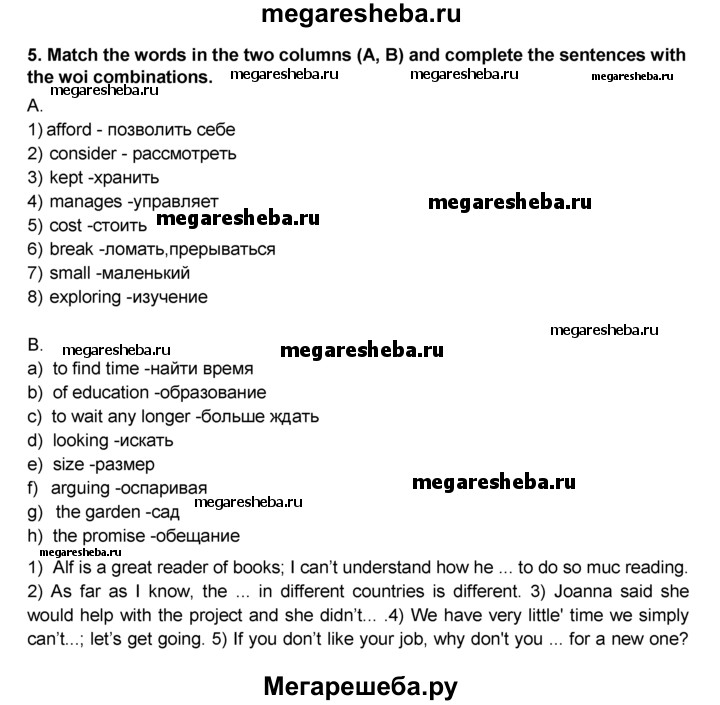 megaresheba.ru

5. Match the words in the two columns (A, B) and complete the sentences with the woi combinations. megaresheba.ru megaresheba.ru megaresheba.ru
megaresheba.ru
A.
1) afford - позволить себе
2) consider - рассмотреть
3) kept -хранить
4) manages -управляет megaresheba.ru
5) cost -стоить megaresheba.ru
6) break -ломать,прерываться
7) small -маленький
8) exploring -изучение

megaresheba.ru
B. megaresheba.ru megaresheba.ru
a) to find time -найти время
b) of education -образование
c) to wait any longer -больше ждать
d) looking -искать
e) size -размер
f) arguing -оспаривая megaresheba.ru
g) the garden -сад megaresheba.ru
h) the promise -обещание
megaresheba.ru
1) Alf is a great reader of books; I can't understand how he ... to do so muc reading. 2) As far as I know, the ... in different countries is different. 3) Joanna said she would help with the project and she didn't... .4) We have very little' time we simply can't...; let's get going. 5) If you don't like your job, why don't you ... for a new one?

Мегарешеба.ру